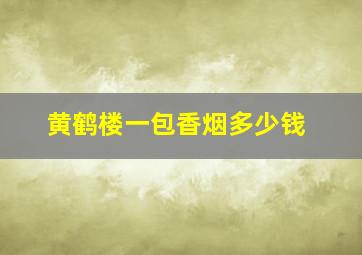 黄鹤楼一包香烟多少钱